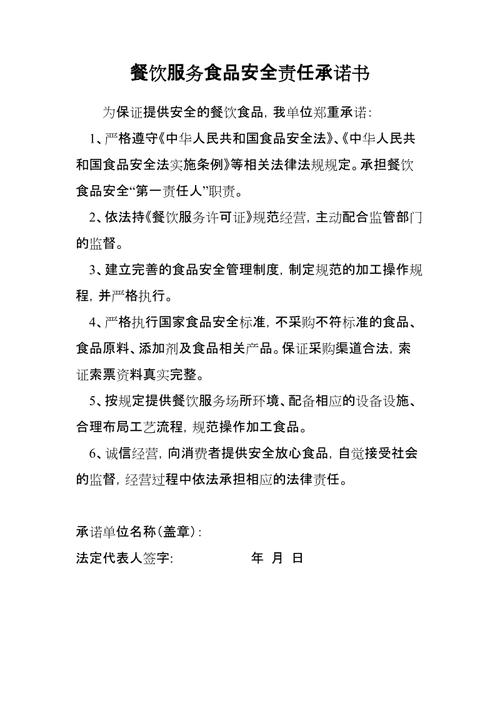 餐饮服务食品安全责任承诺书

为保证提供安全的餐饮食品，我单位郑重承诺：

1、严格遵守《中华人民共和国食品安全法》、《中华人民共和国食品安全法实施条例》等相关法律法规规定。承担餐饮食品安全“第一责任人”职责。

2、依法持《餐饮服务许可证》规范经营，主动配合监管部门的监督。

3、建立完善的食品安全管理制度，制定规范的加工操作规程，并严格执行。

4、严格执行国家食品安全标准，不采购不符标准的食品、食品原料、添加剂及食品相关产品。保证采购渠道合法，索证索票资料真实完整。

5、按规定提供餐饮服务场所环境、配备相应的设备设施、合理布局工艺流程，规范操作加工食品。

6、诚信经营，向消费者提供安全放心食品，自觉接受社会的监督，经营过程中依法承担相应的法律责任。

承诺单位名称（盖章）：

法定代表人签字：　　　　年　月　日